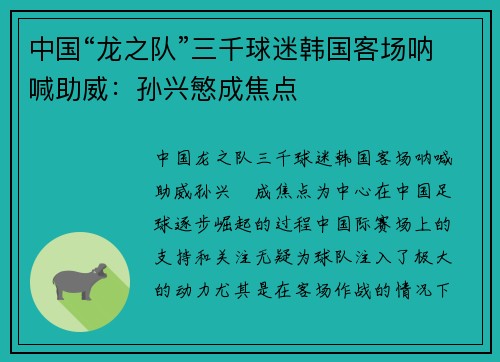 中国“龙之队”三千球迷韩国客场呐喊助威：孙兴慜成焦点

中国龙之队三千球迷韩国客场呐喊助威孙兴 成焦点为中心在中国足球逐步崛起的过程中国际赛场上的支持和关注无疑为球队注入了极大的动力尤其是在客场作战的情况下